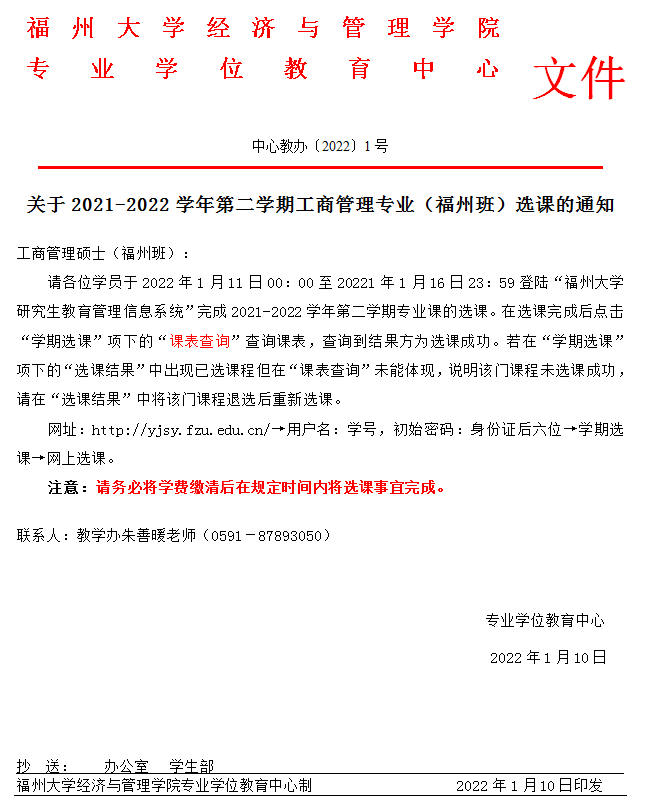 福州大学经济与管理学院
专业学位教育中心 文件

中心教办〔2022〕1号

关于 2021-2022 学年第二学期工商管理专业（福州班）选课的通知

工商管理硕士（福州班）：

请各位学员于 2022 年 1 月 11 日 00：00 至 20221 年 1 月 16 日 23：59 登陆“福州大学研究生教育管理信息系统”完成 2021-2022 学年第二学期专业课的选课。在选课完成后点击“学期选课”项下的“课表查询”查询课表，查询到结果方为选课成功。若在“学期选课”项下的“选课结果”中出现已选课程但在“课表查询”未能体现，说明该门课程未选课成功，请在“选课结果”中将该门课程退选后重新选课。

网址：http://yjsy.fzu.edu.cn/→用户名：学号，初始密码：身份证后六位→学期选课→网上选课。

注意：请务必将学费缴清后在规定时间内将选课事宜完成。

联系人：教学办朱善暖老师（0591－87893050）

专业学位教育中心

2022 年 1 月 10 日

抄 送： 办公室 学生部

福州大学经济与管理学院专业学位教育中心制 2022 年 1 月 10 日印发